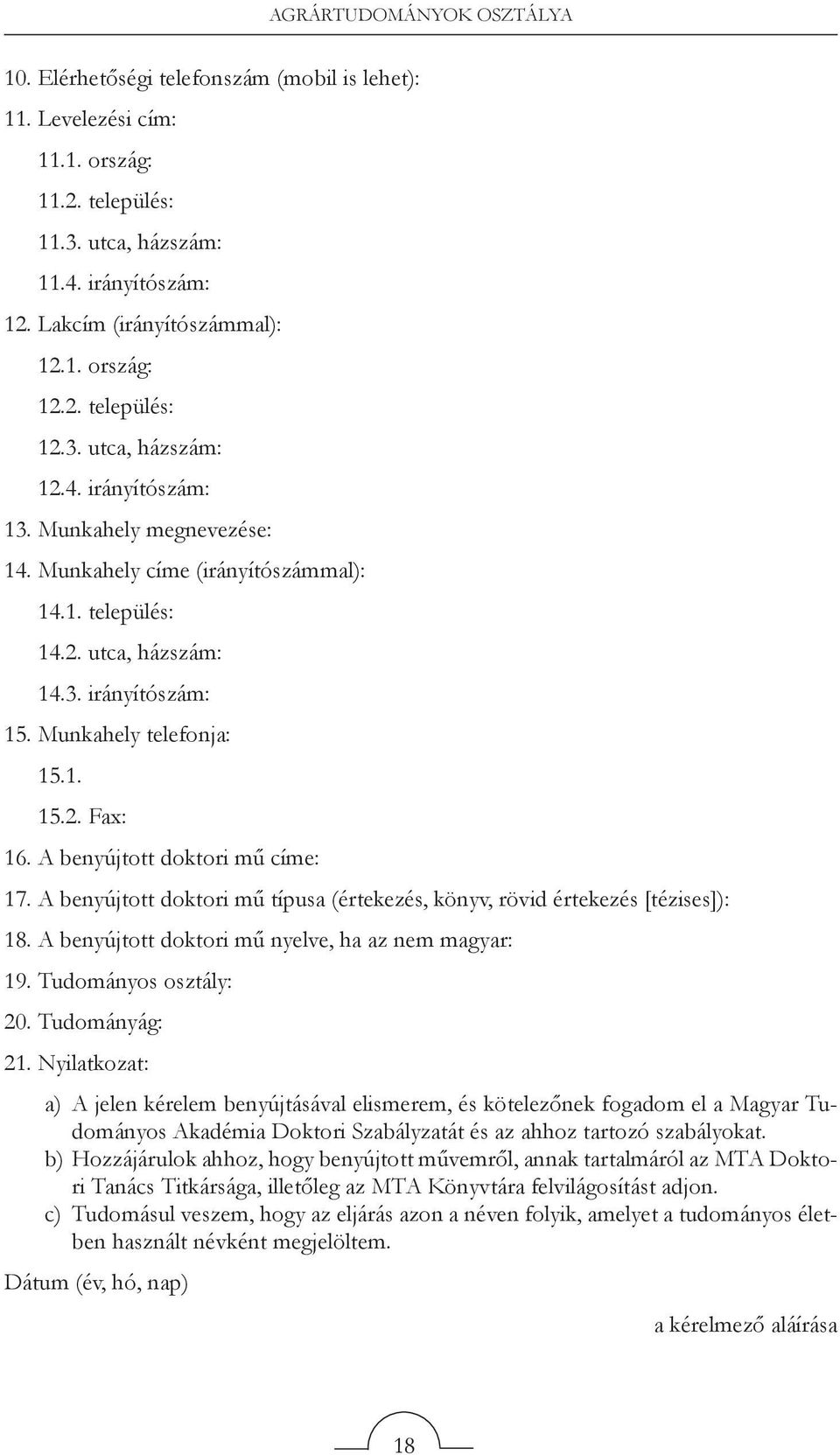 AGRÁRTUDOMÁNYOK OSZTÁLYA

10. Elérhetőségi telefonszám (mobil is lehet):

11. Levelezési cím:

11.1. ország:

11.2. település:

11.3. utca, házszám:

11.4. irányítószám:

12. Lakcím (irányítószámmal):

12.1. ország:

12.2. település:

12.3. utca, házszám:

12.4. irányítószám:

13. Munkahely megnevezése:

14. Munkahely címe (irányítószámmal):

14.1. település:

14.2. utca, házszám:

14.3. irányítószám:

15. Munkahely telefonja:

15.1.

15.2. Fax:

16. A benyújtott doktori mű címe:

17. A benyújtott doktori mű típusa (értekezés, könyv, rövid értekezés [tézises]):

18. A benyújtott doktori mű nyelve, ha az nem magyar:

19. Tudományos osztály:

20. Tudományág:

21. Nyilatkozat:

a) A jelen kérelem benyújtásával elismerem, és kötelezőnek fogadom el a Magyar Tudományos Akadémia Doktori Szabályzatát és az ahhoz tartozó szabályokat.

b) Hozzájárulok ahhoz, hogy benyújtott művemről, annak tartalmáról az MTA Doktori Tanács Titkársága, illetőleg az MTA Könyvtára felvilágosítást adjon.

c) Tudomásul veszem, hogy az eljárás azon a néven folyik, amelyet a tudományos életben használt névként megjelöltem.

Dátum (év, hó, nap)

a kérelmező aláírása

18